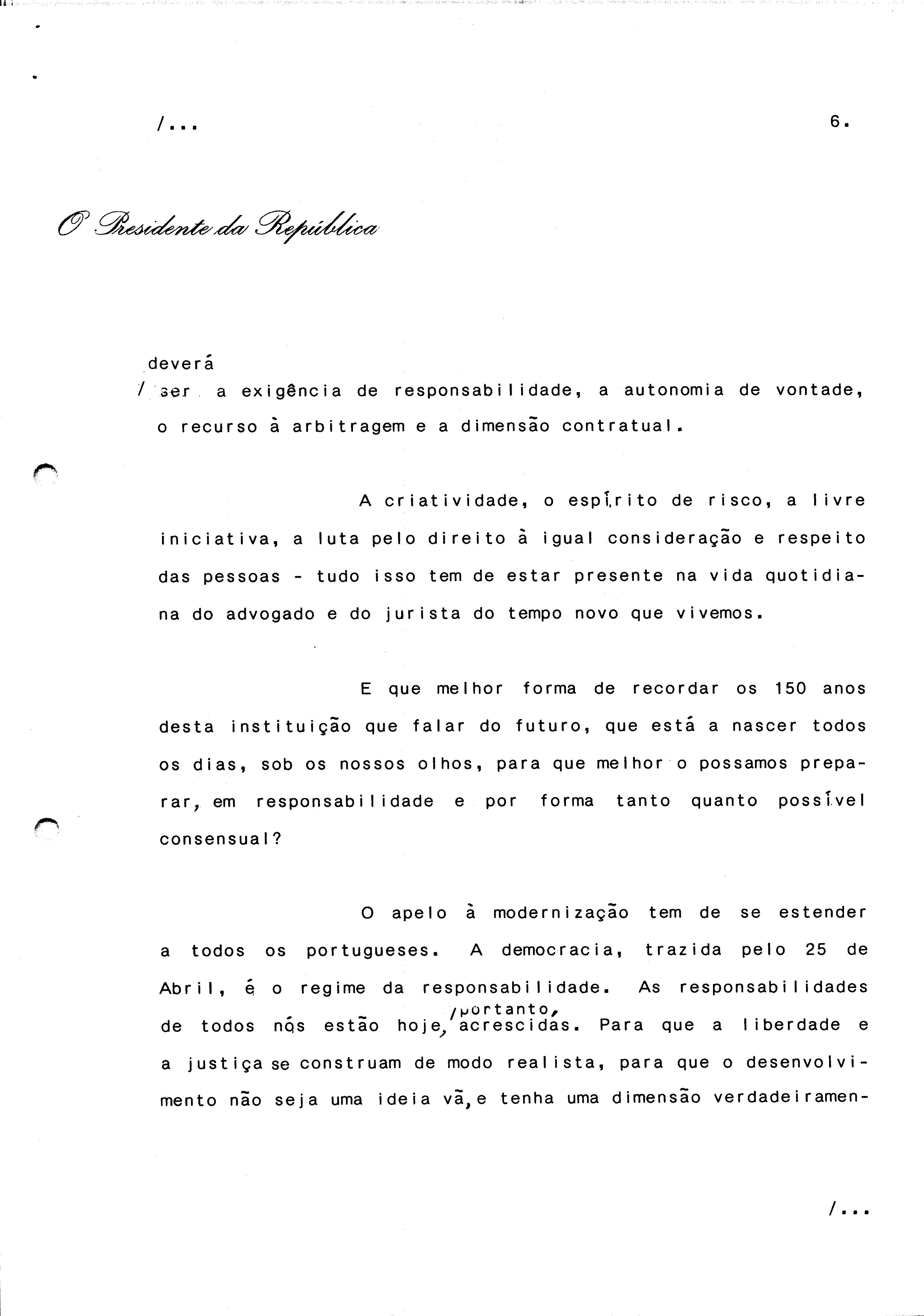 /...

6.

O Presidente da República

deverá
/ ser a exigência de responsabilidade, a autonomia de vontade, o recurso à arbitragem e a dimensão contratual.

A criatividade, o espírito de risco, a livre iniciativa, a luta pelo direito à igual consideração e respeito das pessoas - tudo isso tem de estar presente na vida quotidiana do advogado e do jurista do tempo novo que vivemos.

E que melhor forma de recordar os 150 anos desta instituição que falar do futuro, que está a nascer todos os dias, sob os nossos olhos, para que melhor o possamos preparar, em responsabilidade e por forma tanto quanto possível consensual?

O apelo à modernização tem de se estender a todos os portugueses. A democracia, trazida pelo 25 de Abril, é o regime da responsabilidade. As responsabilidades de todos nós estão hoje, /portanto, acrescidas. Para que a liberdade e a justiça se construam de modo realista, para que o desenvolvimento não seja uma ideia vã, e tenha uma dimensão verdadeiramen-

/...